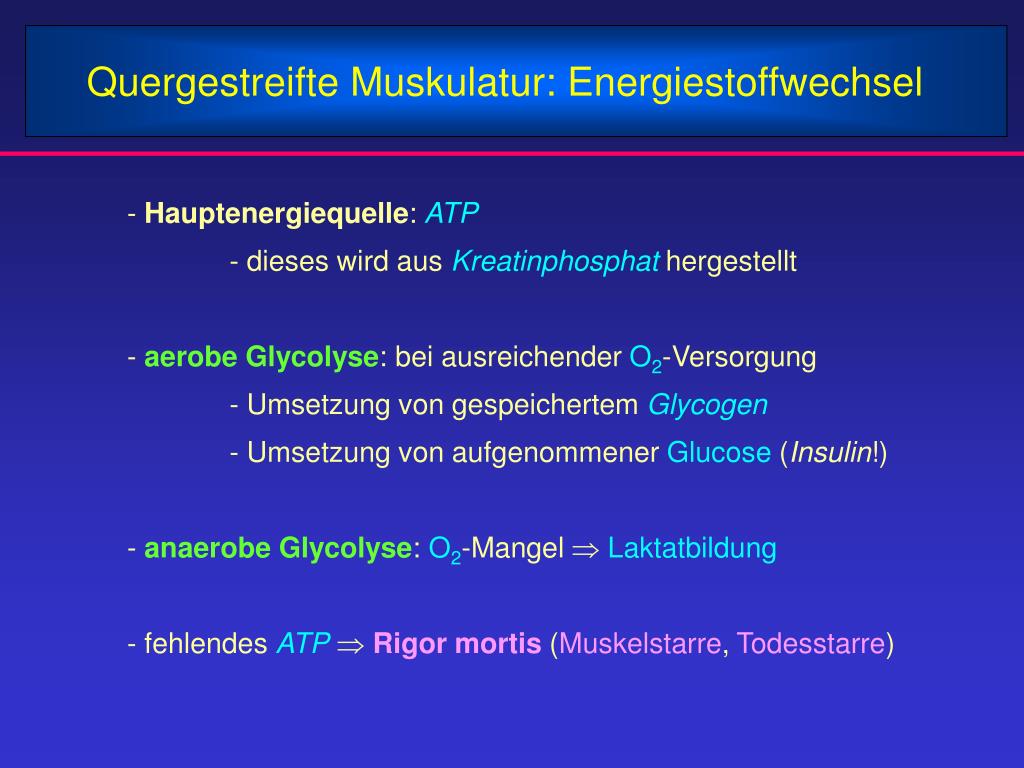 Quergestreifte Muskulatur: Energiestoffwechsel

- Hauptenergiequelle: ATP

- dieses wird aus Kreatinphosphat hergestellt

- aerobe Glycolyse: bei ausreichender $O_2$-Versorgung

- Umsetzung von gespeichertem Glycogen

- Umsetzung von aufgenommener Glucose (Insulin!)

- anaerobe Glycolyse: $O_2$-Mangel $\Rightarrow$ Laktatbildung

- fehlendes ATP $\Rightarrow$ Rigor mortis (Muskelstarre, Todesstarre)